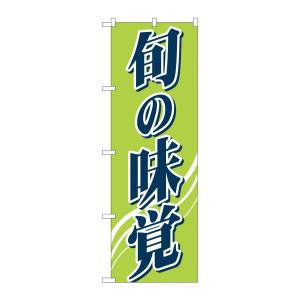 旬の味覚